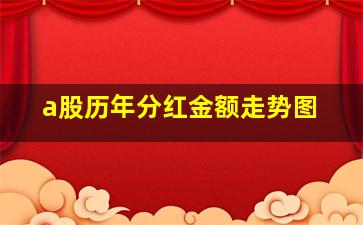 a股历年分红金额走势图